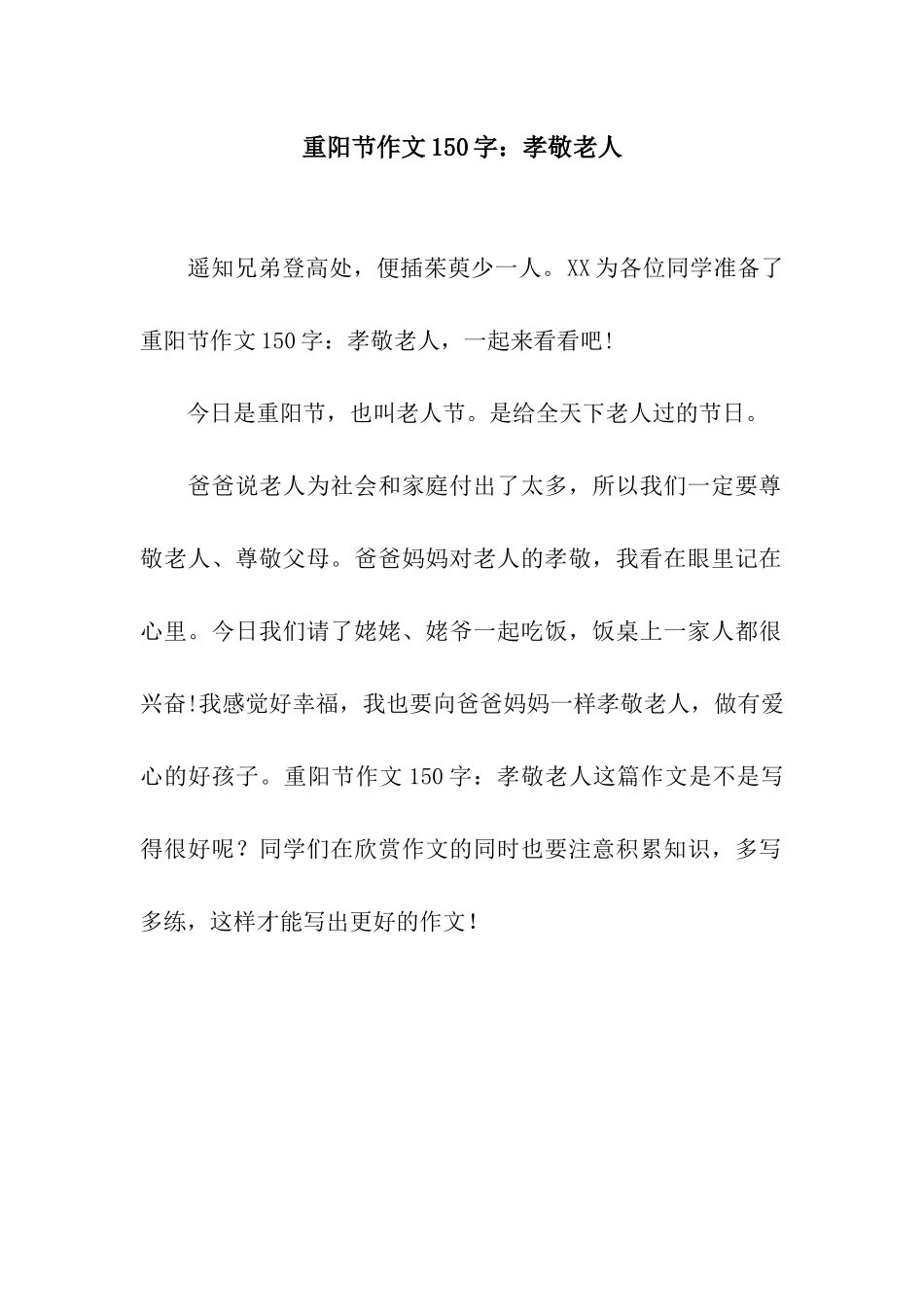 重阳节作文150字：孝敬老人

遥知兄弟登高处，便插茱萸少一人。XX为各位同学准备了重阳节作文150字：孝敬老人，一起来看看吧!

今日是重阳节，也叫老人节。是给全天下老人过的节日。

爸爸说老人为社会和家庭付出了太多，所以我们一定要尊敬老人、尊敬父母。爸爸妈妈对老人的孝敬，我看在眼里记在心里。今日我们请了姥姥、姥爷一起吃饭，饭桌上一家人都很兴奋!我感觉好幸福，我也要向爸爸妈妈一样孝敬老人，做有爱心的好孩子。重阳节作文150字：孝敬老人这篇作文是不是写得很好呢？同学们在欣赏作文的同时也要注意积累知识，多写多练，这样才能写出更好的作文!